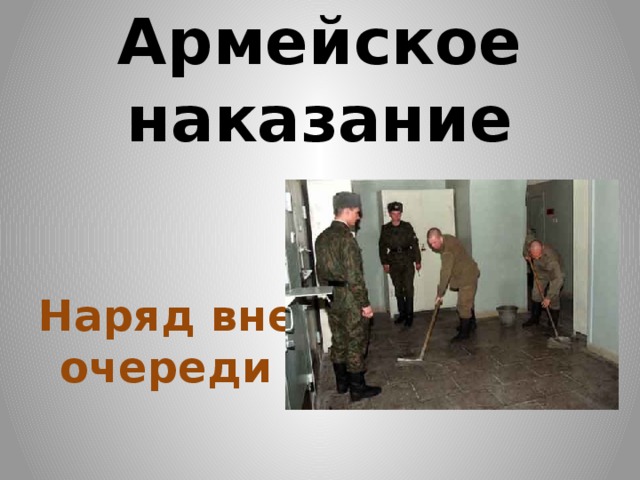 Армейское наказание

Наряд вне очереди